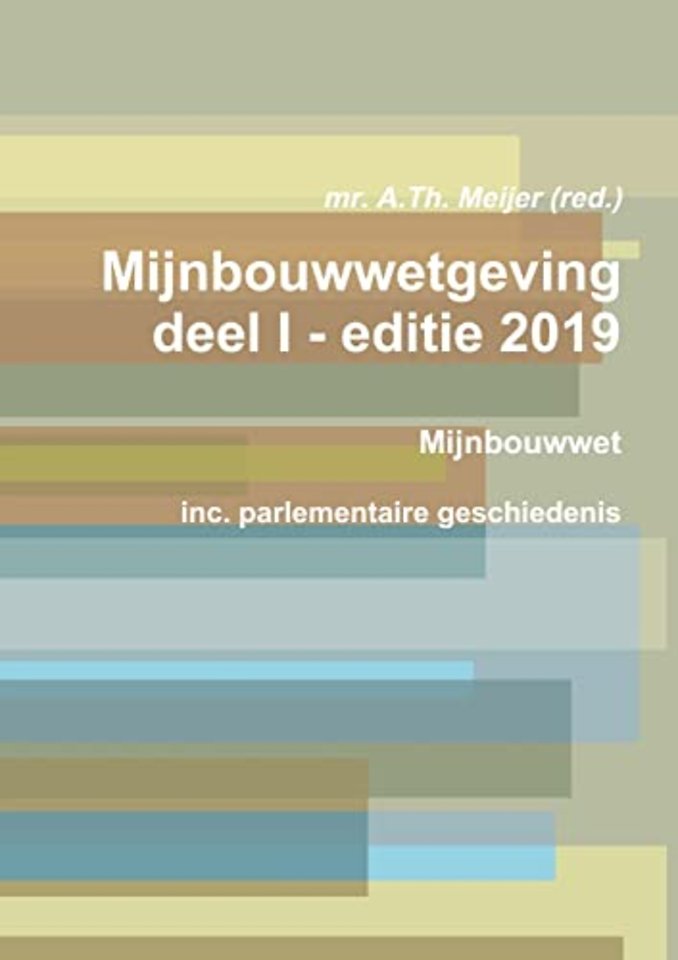 mr. A.Th. Meijer (red.)

Mijnbouwwetgeving deel I - editie 2019

Mijnbouwwet

inc. parlementaire geschiedenis